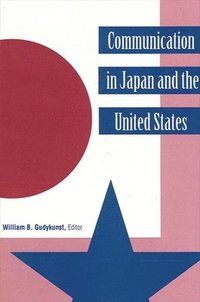 Communication in Japan and the United States

William B. Gudykunst, Editor